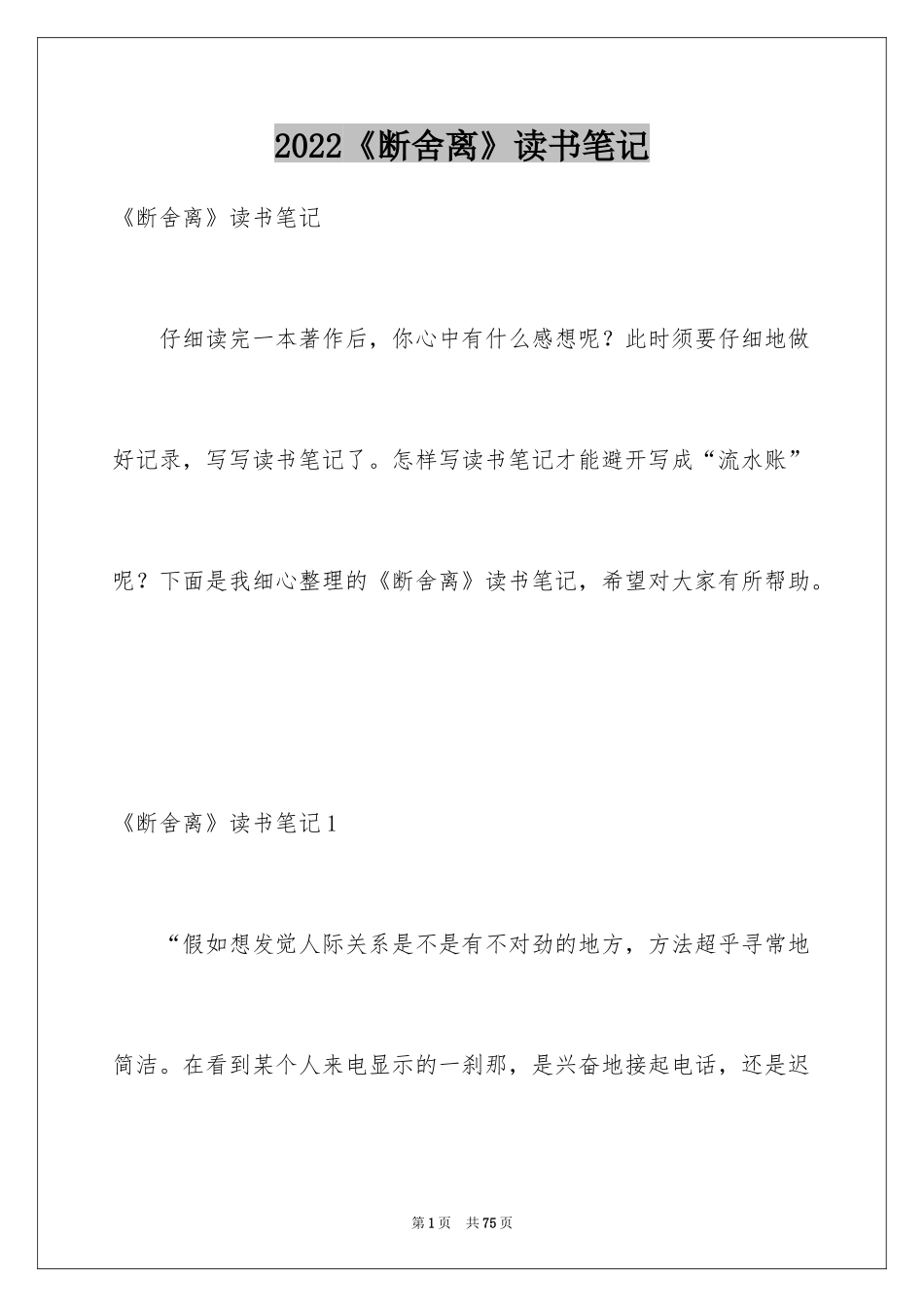 2022《断舍离》读书笔记

《断舍离》读书笔记

仔细读完一本著作后，你心中有什么感想呢？此时须要仔细地做好记录，写写读书笔记了。怎样写读书笔记才能避开写成“流水账”呢？下面是我细心整理的《断舍离》读书笔记，希望对大家有所帮助。

《断舍离》读书笔记1

“假如想发觉人际关系是不是有不对劲的地方，方法超乎寻常地简洁。在看到某个人来电显示的一刹那，是兴奋地接起电话，还是迟

第1页 共75页